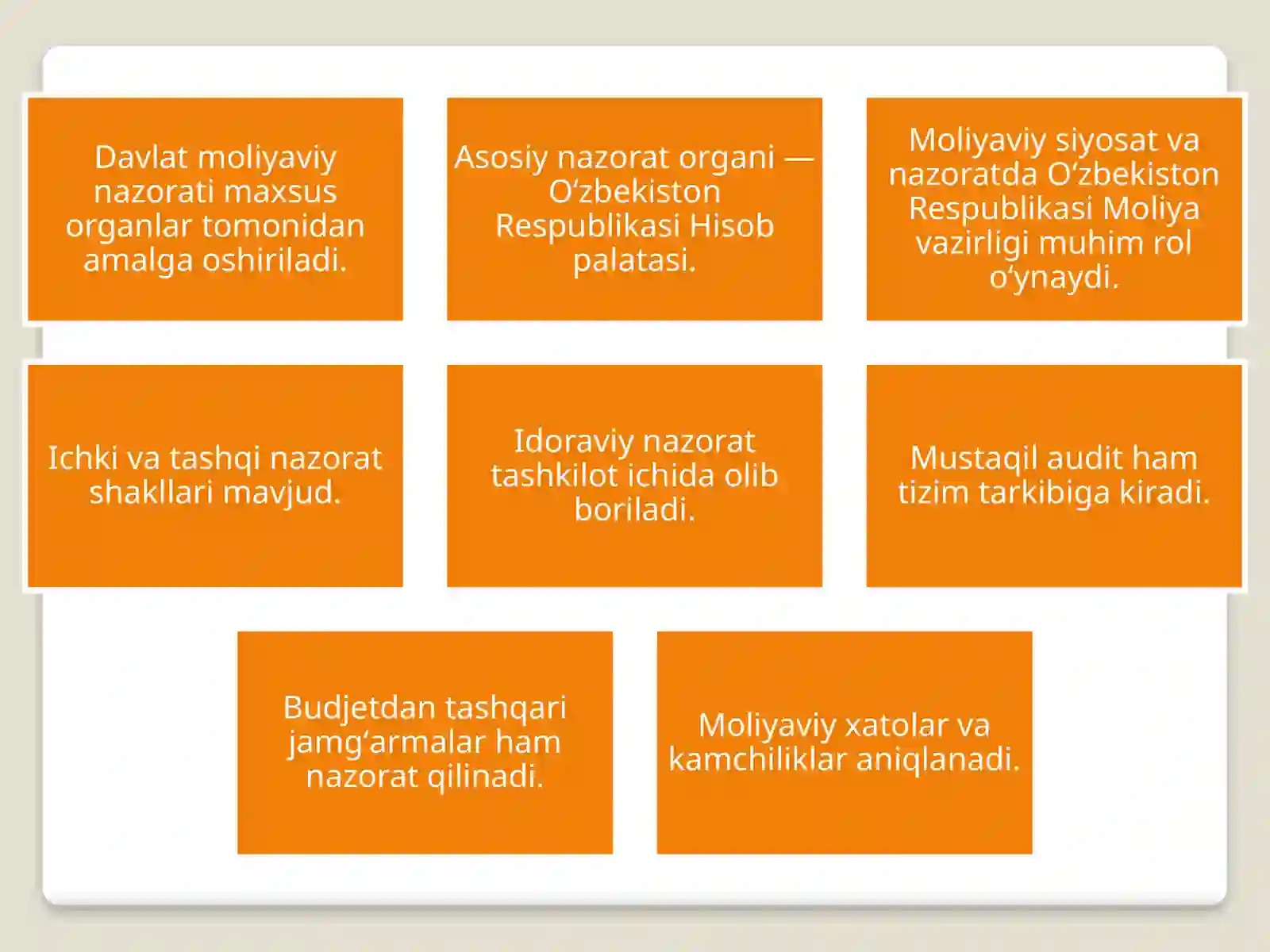 Davlat moliyaviy nazorati maxsus organlar tomonidan amalga oshiriladi.

Asosiy nazorat organi — O‘zbekiston Respublikasi Hisob palatasi.

Moliyaviy siyosat va nazoratda O‘zbekiston Respublikasi Moliya vazirligi muhim rol o‘ynaydi.

Ichki va tashqi nazorat shakllari mavjud.

Idoraviy nazorat tashkilot ichida olib boriladi.

Mustaqil audit ham tizim tarkibiga kiradi.

Budjetdan tashqari jamg‘armalar ham nazorat qilinadi.

Moliyaviy xatolar va kamchiliklar aniqlanadi.